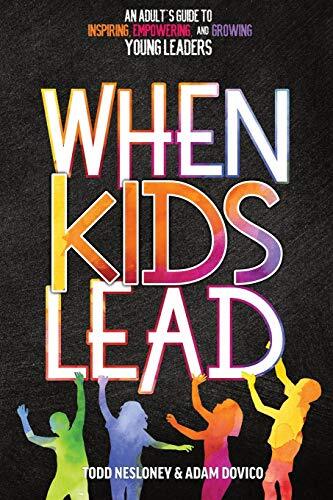 AN ADULT'S GUIDE TO
INSPIRING, EMPOWERING, AND GROWING
YOUNG LEADERS

WHEN
KIDS
LEAD

TODD NESLONEY & ADAM DOVICO